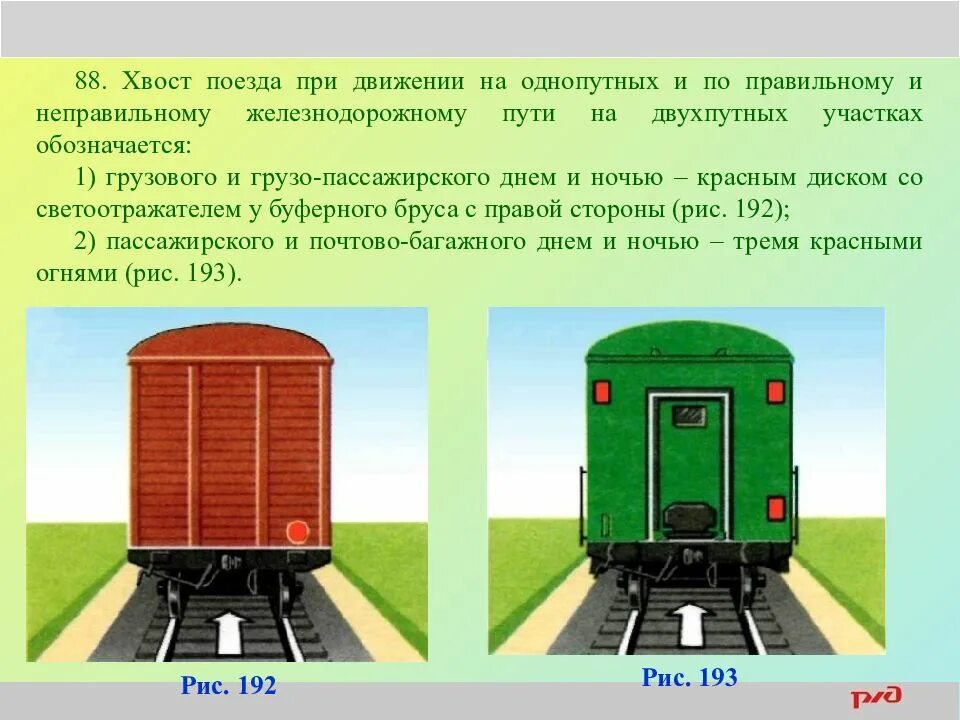 88. Хвост поезда при движении на однопутных и по правильному и неправильному железнодорожному пути на двухпутных участках обозначается:

1) грузового и грузо-пассажирского днем и ночью – красным диском со светоотражателем у буферного бруса с правой стороны (рис. 192);

2) пассажирского и почтово-багажного днем и ночью – тремя красными огнями (рис. 193).

Рис. 192

Рис. 193

РЖД